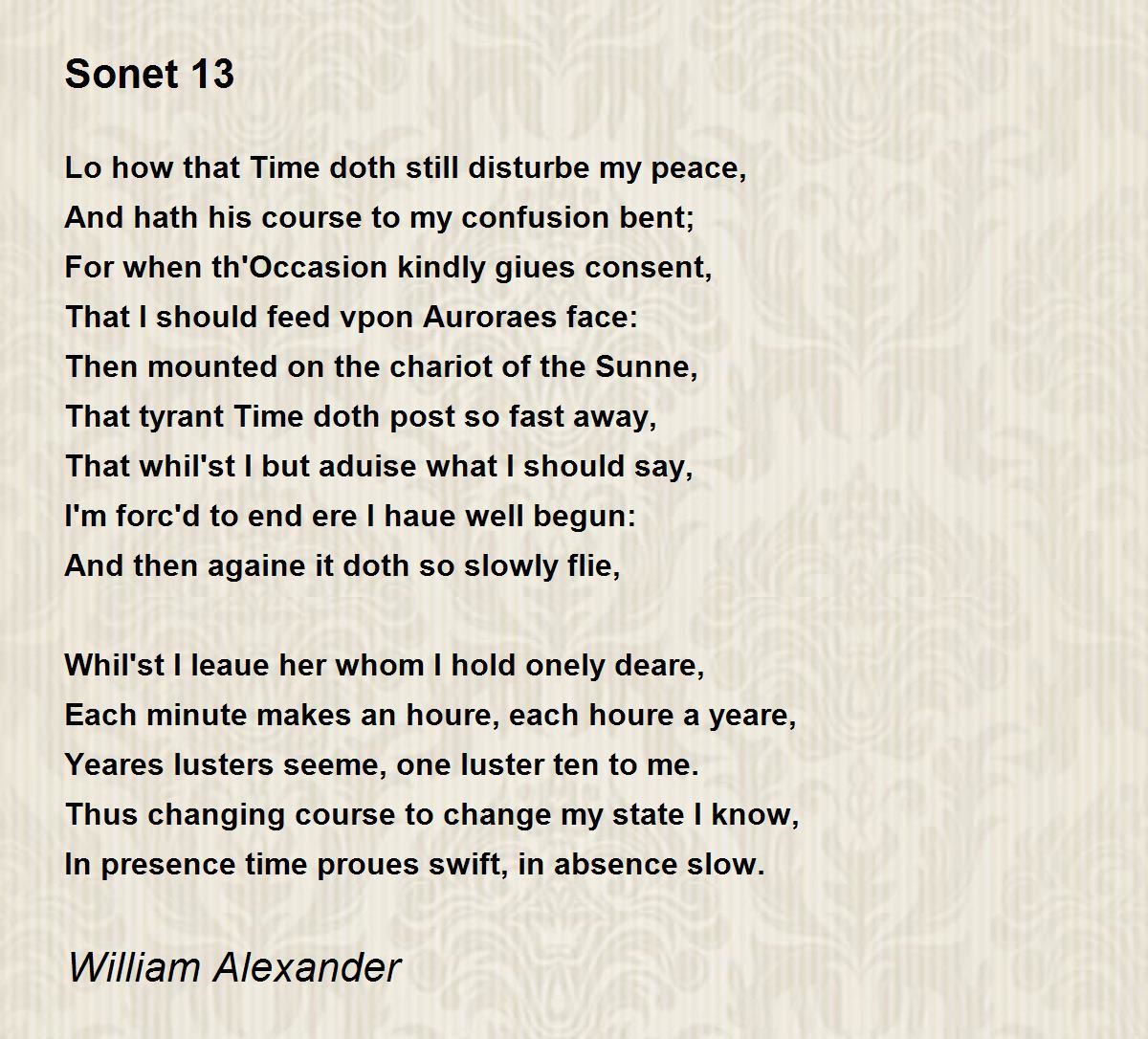 Sonet 13

Lo how that Time doth still disturbe my peace,
And hath his course to my confusion bent;
For when th'Occasion kindly giues consent,
That I should feed vpon Auroraes face:
Then mounted on the chariot of the Sunne,
That tyrant Time doth post so fast away,
That whil'st I but aduise what I should say,
I'm forc'd to end ere I haue well begun:
And then againe it doth so slowly flie,

Whil'st I leaue her whom I hold onely deare,
Each minute makes an houre, each houre a yeare,
Yeares lusters seeme, one luster ten to me.
Thus changing course to change my state I know,
In presence time proues swift, in absence slow.

William Alexander